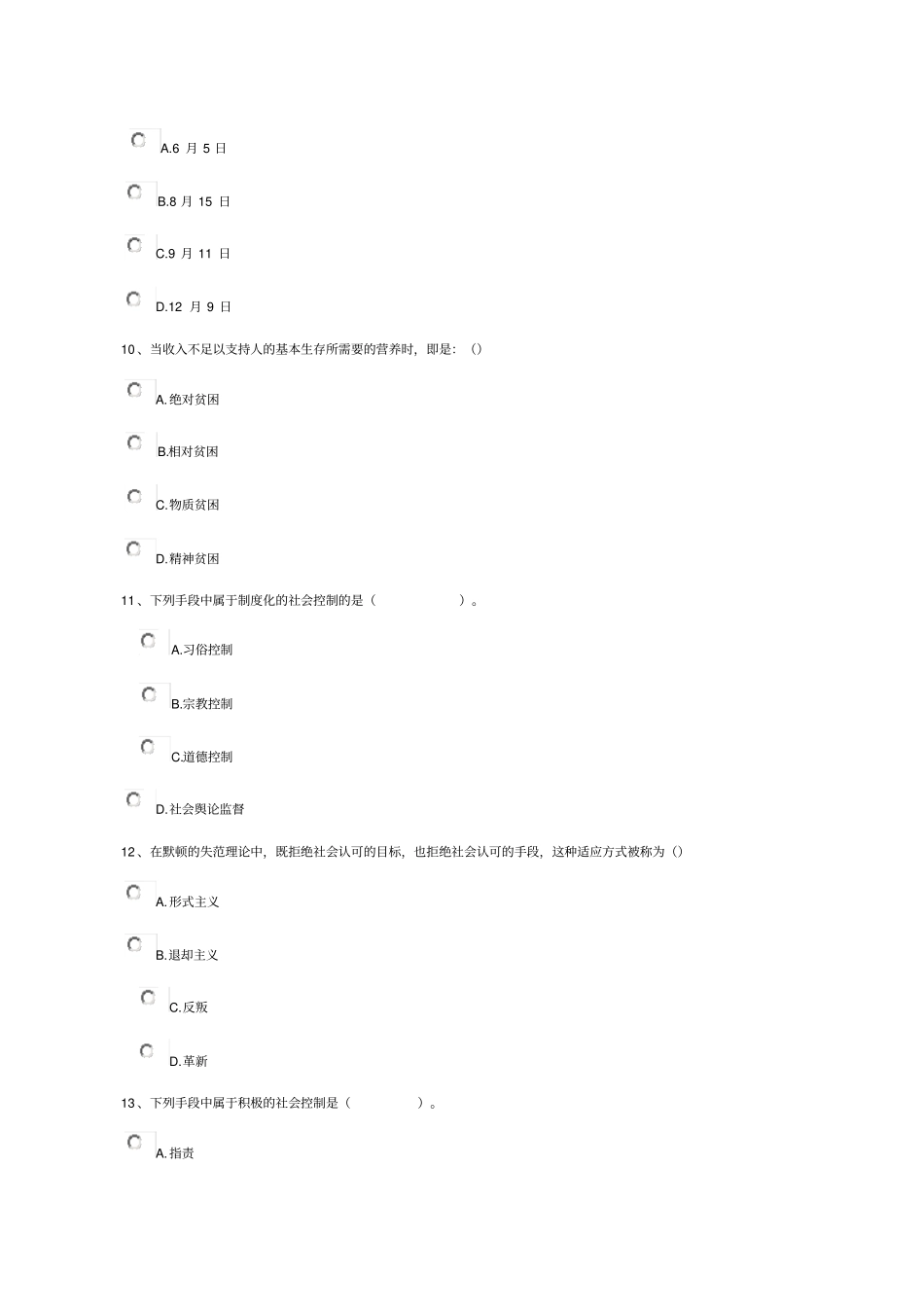 A.6 月 5 日

B.8 月 15 日

C.9 月 11 日

D.12 月 9 日

10、当收入不足以支持人的基本生存所需要的营养时，即是：()

A.绝对贫困

B.相对贫困

C.物质贫困

D.精神贫困

11、下列手段中属于制度化的社会控制的是（ ）。

A.习俗控制

B.宗教控制

C.道德控制

D.社会舆论监督

12、在默顿的失范理论中，既拒绝社会认可的目标，也拒绝社会认可的手段，这种适应方式被称为()

A.形式主义

B.退却主义

C.反叛

D.革新

13、下列手段中属于积极的社会控制是（ ）。

A.指责